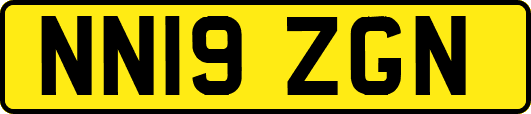 NN19 ZGN